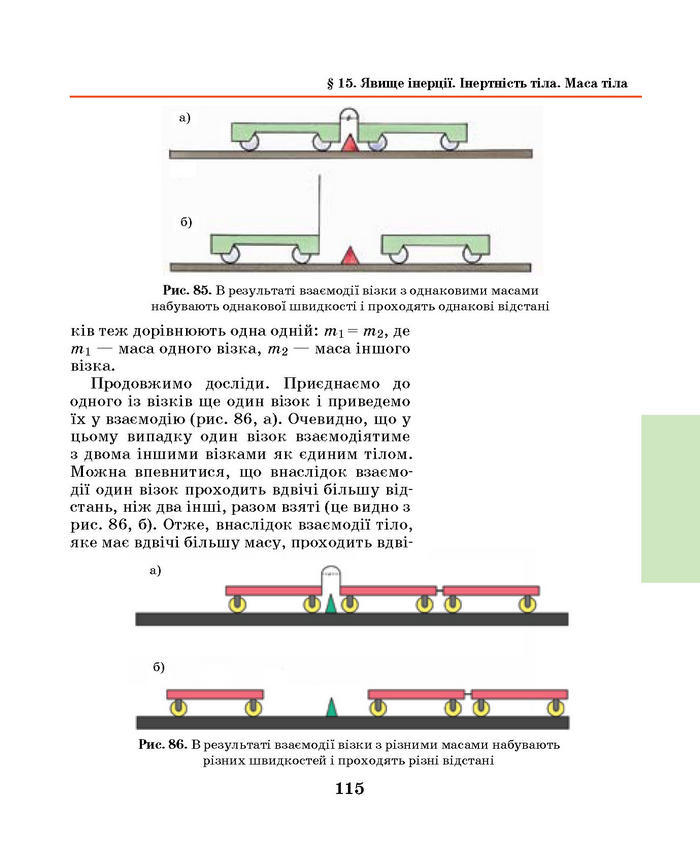 § 15. Явище інерції. Інертність тіла. Маса тіла

а)

б)

Рис. 85. В результаті взаємодії візки з однаковими масами набувають однакової швидкості і проходять однакові відстані

ків теж дорівнюють одна одній: $m_1 = m_2$, де $m_1$ — маса одного візка, $m_2$ — маса іншого візка.

Продовжимо досліди. Приєднаємо до одного із візків ще один візок і приведемо їх у взаємодію (рис. 86, а). Очевидно, що у цьому випадку один візок взаємодіятиме з двома іншими візками як єдиним тілом. Можна впевнитися, що внаслідок взаємодії один візок проходить вдвічі більшу відстань, ніж два інші, разом взяті (це видно з рис. 86, б). Отже, внаслідок взаємодії тіло, яке має вдвічі більшу масу, проходить вдві-

а)

б)

Рис. 86. В результаті взаємодії візки з різними масами набувають різних швидкостей і проходять різні відстані

115